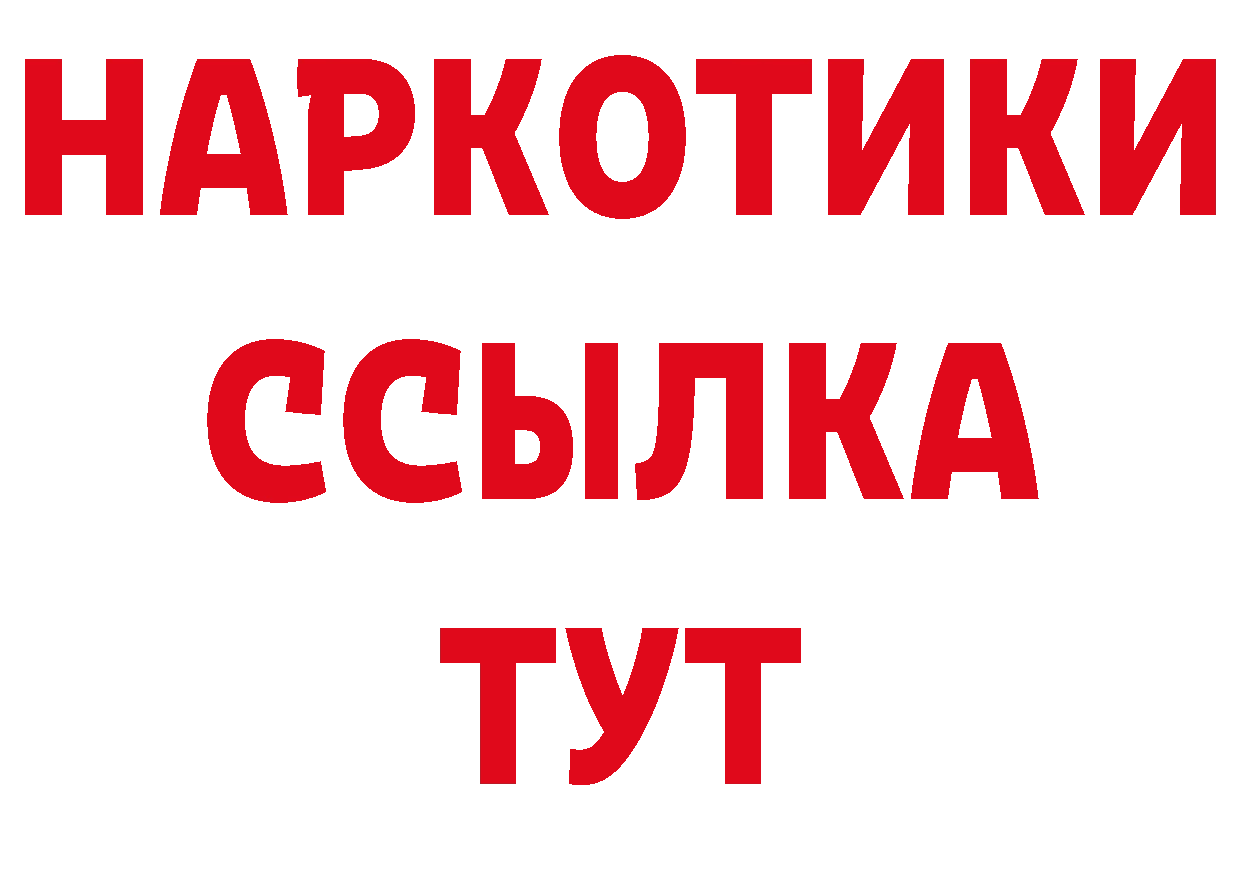 НАРКОТИКИ
ССЫЛКА
ТУТ